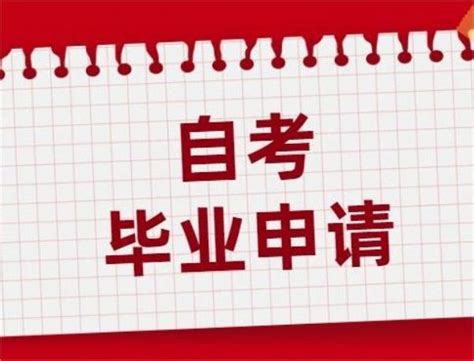 自考
毕业申请